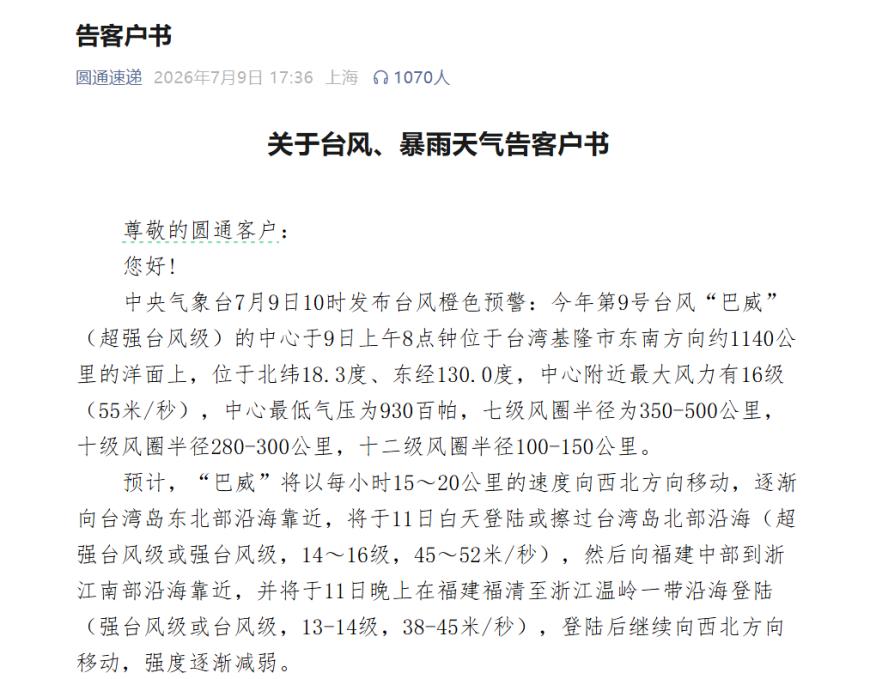 告客户书

圆通速递 2026年7月9日 17:36 上海 1070人

关于台风、暴雨天气告客户书

尊敬的圆通客户：

您好！

中央气象台7月9日10时发布台风橙色预警：今年第9号台风“巴威”（超强台风级）的中心于9日上午8点钟位于台湾基隆市东南方向约1140公里的洋面上，位于北纬18.3度、东经130.0度，中心附近最大风力有16级（55米/秒），中心最低气压为930百帕，七级风圈半径为350-500公里，十级风圈半径280-300公里，十二级风圈半径100-150公里。

预计，“巴威”将以每小时15～20公里的速度向西北方向移动，逐渐向台湾岛东北部沿海靠近，将于11日白天登陆或擦过台湾岛北部沿海（超强台风级或强台风级，14～16级，45～52米/秒），然后向福建中部到浙江南部沿海靠近，并将于11日晚上在福建福清至浙江温岭一带沿海登陆（强台风级或台风级，13-14级，38-45米/秒），登陆后继续向西北方向移动，强度逐渐减弱。